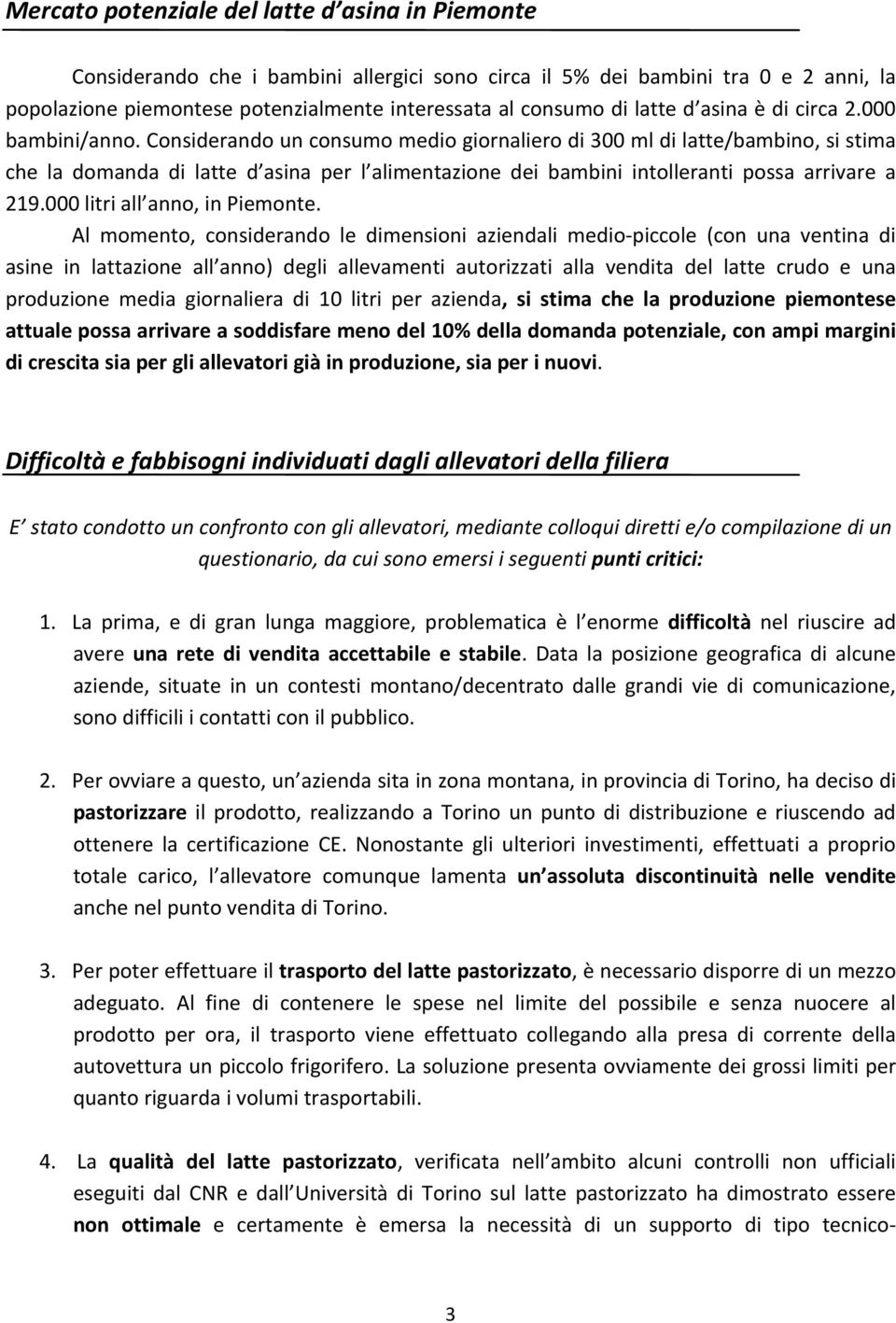 Mercato potenziale del latte d asina in Piemonte

Considerando che i bambini allergici sono circa il 5% dei bambini tra 0 e 2 anni, la popolazione piemontese potenzialmente interessata al consumo di latte d asina è di circa 2.000 bambini/anno. Considerando un consumo medio giornaliero di 300 ml di latte/bambino, si stima che la domanda di latte d asina per l alimentazione dei bambini intolleranti possa arrivare a 219.000 litri all anno, in Piemonte.

Al momento, considerando le dimensioni aziendali medio-piccole (con una ventina di asine in lattazione all anno) degli allevamenti autorizzati alla vendita del latte crudo e una produzione media giornaliera di 10 litri per azienda, si stima che la produzione piemontese attuale possa arrivare a soddisfare meno del 10% della domanda potenziale, con ampi margini di crescita sia per gli allevatori già in produzione, sia per i nuovi.

Difficoltà e fabbisogni individuati dagli allevatori della filiera

E stato condotto un confronto con gli allevatori, mediante colloqui diretti e/o compilazione di un questionario, da cui sono emersi i seguenti punti critici:

1. La prima, e di gran lunga maggiore, problematica è l enorme difficoltà nel riuscire ad avere una rete di vendita accettabile e stabile. Data la posizione geografica di alcune aziende, situate in un contesti montano/decentrato dalle grandi vie di comunicazione, sono difficili i contatti con il pubblico.

2. Per ovviare a questo, un azienda sita in zona montana, in provincia di Torino, ha deciso di pastorizzare il prodotto, realizzando a Torino un punto di distribuzione e riuscendo ad ottenere la certificazione CE. Nonostante gli ulteriori investimenti, effettuati a proprio totale carico, l allevatore comunque lamenta un assoluta discontinuità nelle vendite anche nel punto vendita di Torino.

3. Per poter effettuare il trasporto del latte pastorizzato, è necessario disporre di un mezzo adeguato. Al fine di contenere le spese nel limite del possibile e senza nuocere al prodotto per ora, il trasporto viene effettuato collegando alla presa di corrente della autovettura un piccolo frigorifero. La soluzione presenta ovviamente dei grossi limiti per quanto riguarda i volumi trasportabili.

4. La qualità del latte pastorizzato, verificata nell ambito alcuni controlli non ufficiali eseguiti dal CNR e dall Università di Torino sul latte pastorizzato ha dimostrato essere non ottimale e certamente è emersa la necessità di un supporto di tipo tecnico-

3